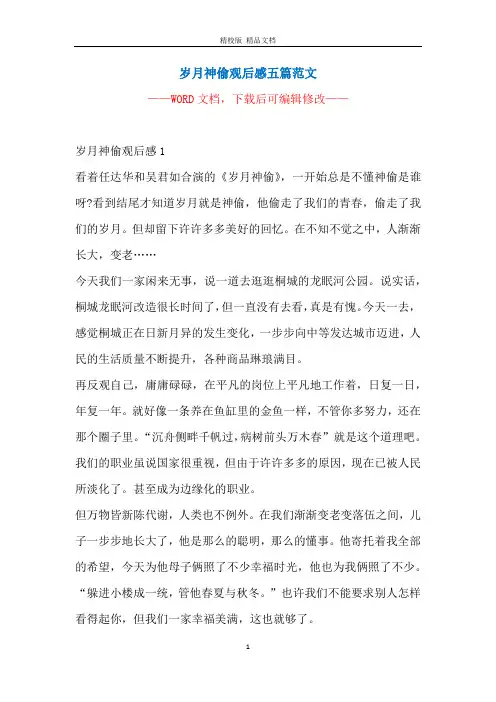 精校版 精品文档

岁月神偷观后感五篇范文

——WORD 文档，下载后可编辑修改——

岁月神偷观后感 1

看着任达华和吴君如合演的《岁月神偷》，一开始总是不懂神偷是谁呀?看到结尾才知道岁月就是神偷，他偷走了我们的青春，偷走了我们的岁月。但却留下许许多多美好的回忆。在不知不觉之中，人渐渐长大，变老……

今天我们一家闲来无事，说一道去逛逛桐城的龙眠河公园。说实话，桐城龙眠河改造很长时间了，但一直没有去看，真是有愧。今天一去，感觉桐城正在日新月异的发生变化，一步步向中等发达城市迈进，人民的生活质量不断提升，各种商品琳琅满目。

再反观自己，庸庸碌碌，在平凡的岗位上平凡地工作着，日复一日，年复一年。就好像一条养在鱼缸里的金鱼一样，不管你多努力，还在那个圈子里。“沉舟侧畔千帆过，病树前头万木春”就是这个道理吧。我们的职业虽说国家很重视，但由于许许多多的原因，现在已被人民所淡化了。甚至成为边缘化的职业。

但万物皆新陈代谢，人类也不例外。在我们渐渐变老变落伍之间，儿子一步步地长大了，他是那么的聪明，那么的懂事。他寄托着我全部的希望，今天为他母子俩照了不少幸福时光，他也为我俩照了不少。“躲进小楼成一统，管他春夏与秋冬。”也许我们不能要求别人怎样看得起你，但我们一家幸福美满，这也就够了。

1